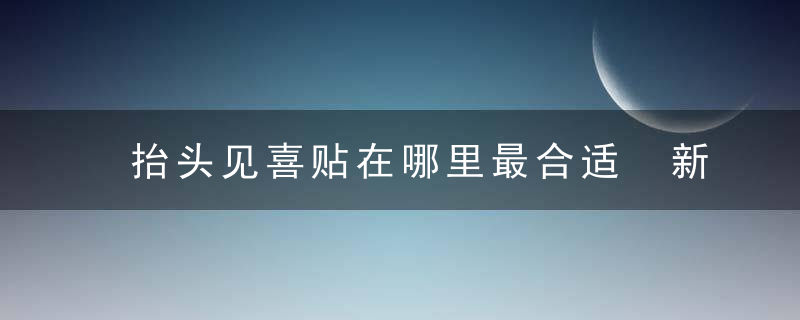 抬头见喜贴在哪里最合适 新